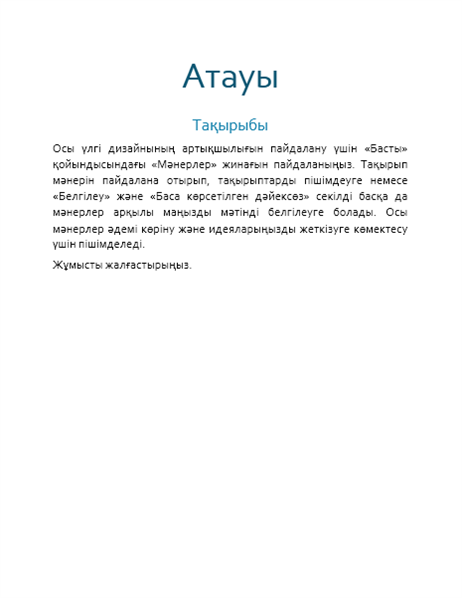 Атауы

Тақырыбы

Осы үлгі дизайнының артықшылығын пайдалану үшін «Басты» қойындысындағы «Мәнерлер» жинағын пайдаланыңыз. Тақырып мәнерін пайдалана отырып, тақырыптарды пішімдеуге немесе «Белгілеу» және «Баса көрсетілген дәйексөз» секілді басқа да мәнерлер арқылы маңызды мәтінді белгілеуге болады. Осы мәнерлер әдемі көріну және идеяларыңызды жеткізуге көмектесу үшін пішімделеді.

Жұмысты жалғастырыңыз.